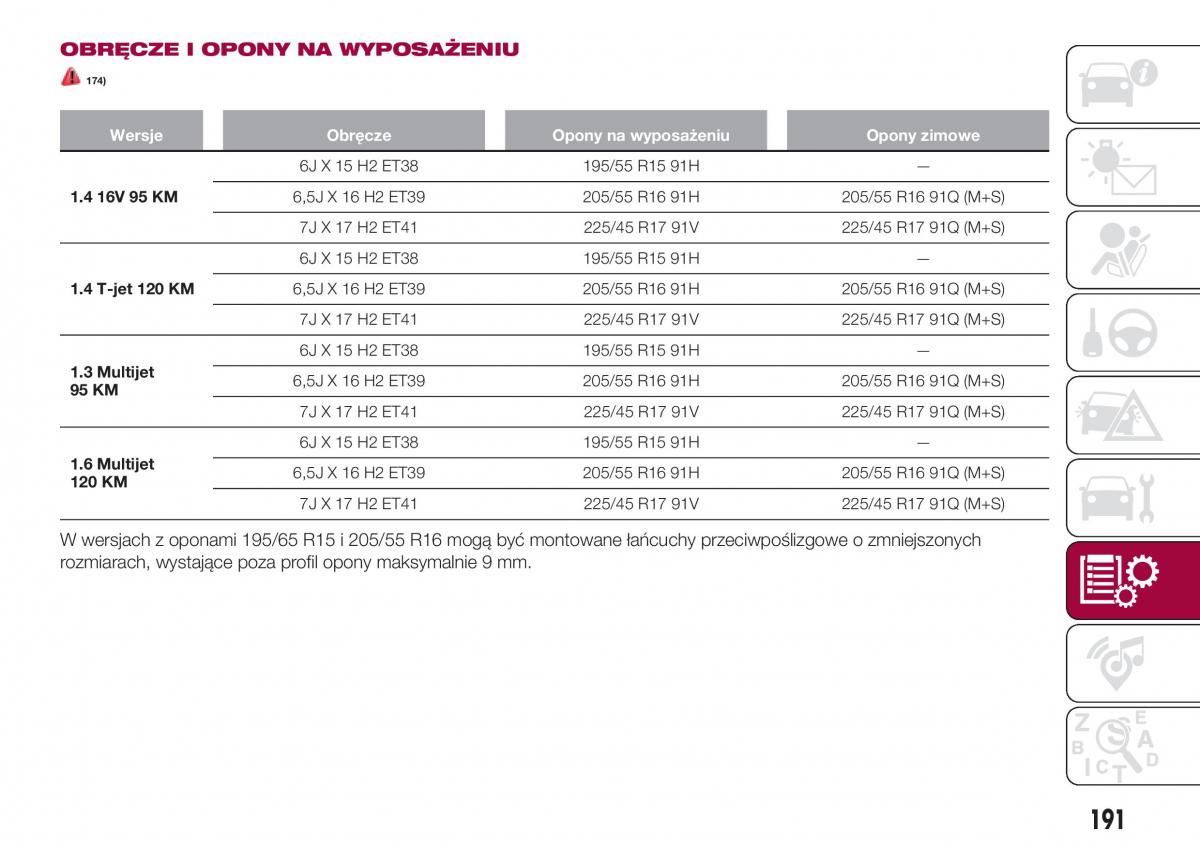 OBRĘCZE I OPONY NA WYPOSAŻENIU

174)

| Wersje | Obręcze | Opony na wyposażeniu | Opony zimowe |
|---|---|---|---|
| 1.4 16V 95 KM | 6J X 15 H2 ET38 | 195/55 R15 91H | — |
| | 6,5J X 16 H2 ET39 | 205/55 R16 91H | 205/55 R16 91Q (M+S) |
| | 7J X 17 H2 ET41 | 225/45 R17 91V | 225/45 R17 91Q (M+S) |
| 1.4 T-jet 120 KM | 6J X 15 H2 ET38 | 195/55 R15 91H | — |
| | 6,5J X 16 H2 ET39 | 205/55 R16 91H | 205/55 R16 91Q (M+S) |
| | 7J X 17 H2 ET41 | 225/45 R17 91V | 225/45 R17 91Q (M+S) |
| 1.3 Multijet 95 KM | 6J X 15 H2 ET38 | 195/55 R15 91H | — |
| | 6,5J X 16 H2 ET39 | 205/55 R16 91H | 205/55 R16 91Q (M+S) |
| | 7J X 17 H2 ET41 | 225/45 R17 91V | 225/45 R17 91Q (M+S) |
| 1.6 Multijet 120 KM | 6J X 15 H2 ET38 | 195/55 R15 91H | — |
| | 6,5J X 16 H2 ET39 | 205/55 R16 91H | 205/55 R16 91Q (M+S) |
| | 7J X 17 H2 ET41 | 225/45 R17 91V | 225/45 R17 91Q (M+S) |

W wersjach z oponami 195/65 R15 i 205/55 R16 mogą być montowane łańcuchy przeciwpoślizgowe o zmniejszonych rozmiarach, wystające poza profil opony maksymalnie 9 mm.

191